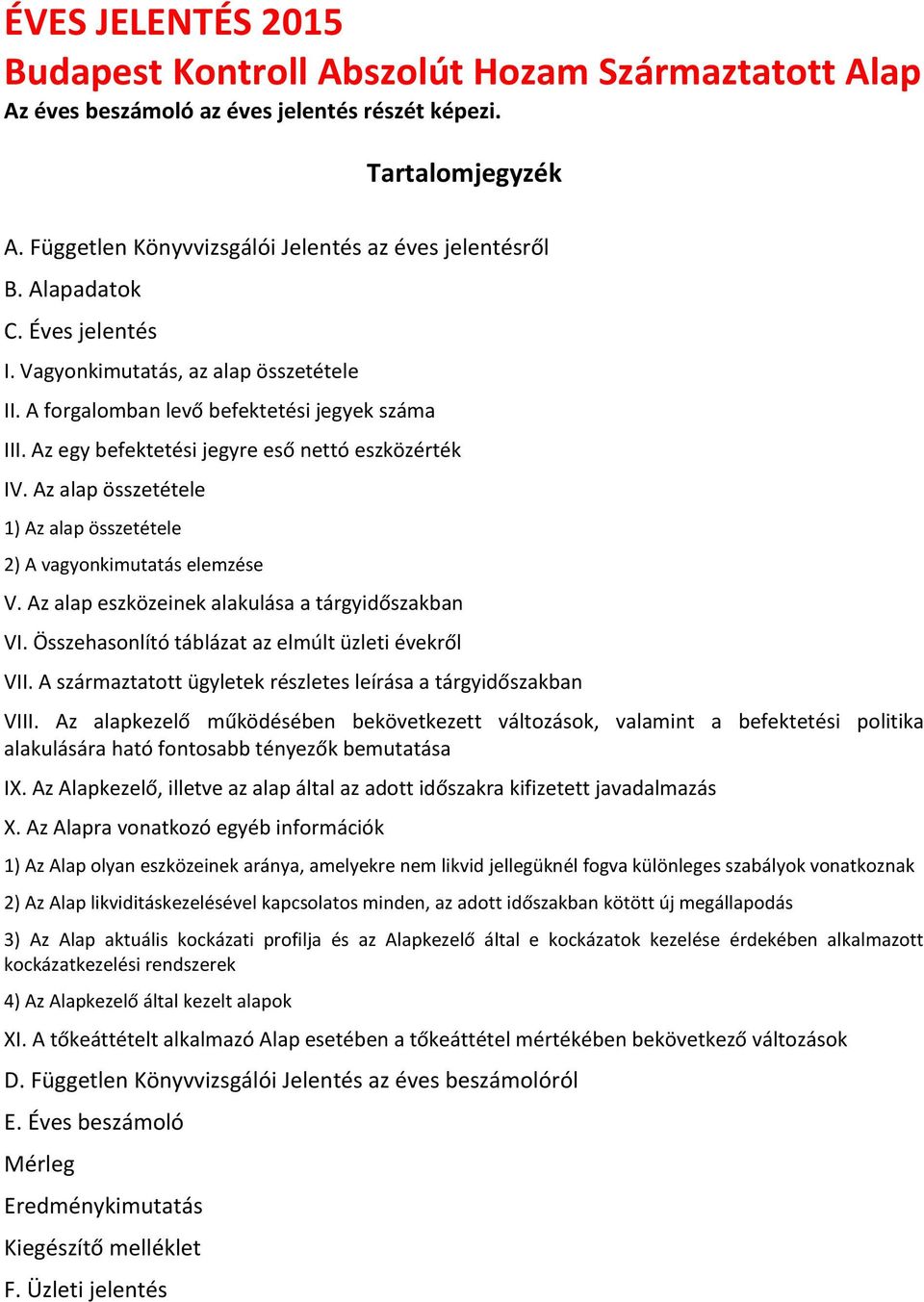 ÉVES JELENTÉS 2015
Budapest Kontroll Abszolút Hozam Származtatott Alap
Az éves beszámoló az éves jelentés részét képezi.

Tartalomjegyzék

A. Független Könyvvizsgálói Jelentés az éves jelentésről

B. Alapadatok

C. Éves jelentés

I. Vagyonkimutatás, az alap összetétele

II. A forgalomban levő befektetési jegyek száma

III. Az egy befektetési jegyre eső nettó eszközérték

IV. Az alap összetétele

1) Az alap összetétele

2) A vagyonkimutatás elemzése

V. Az alap eszközeinek alakulása a tárgyidőszakban

VI. Összehasonlító táblázat az elmúlt üzleti évekről

VII. A származtatott ügyletek részletes leírása a tárgyidőszakban

VIII. Az alapkezelő működésében bekövetkezett változások, valamint a befektetési politika alakulására ható fontosabb tényezők bemutatása

IX. Az Alapkezelő, illetve az alap által az adott időszakra kifizetett javadalmazás

X. Az Alapra vonatkozó egyéb információk

1) Az Alap olyan eszközeinek aránya, amelyekre nem likvid jellegüknél fogva különleges szabályok vonatkoznak

2) Az Alap likviditáskezelésével kapcsolatos minden, az adott időszakban kötött új megállapodás

3) Az Alap aktuális kockázati profilja és az Alapkezelő által e kockázatok kezelése érdekében alkalmazott kockázatkezelési rendszerek

4) Az Alapkezelő által kezelt alapok

XI. A tőkeáttételt alkalmazó Alap esetében a tőkeáttétel mértékében bekövetkező változások

D. Független Könyvvizsgálói Jelentés az éves beszámolóról

E. Éves beszámoló

Mérleg

Eredménykimutatás

Kiegészítő melléklet

F. Üzleti jelentés